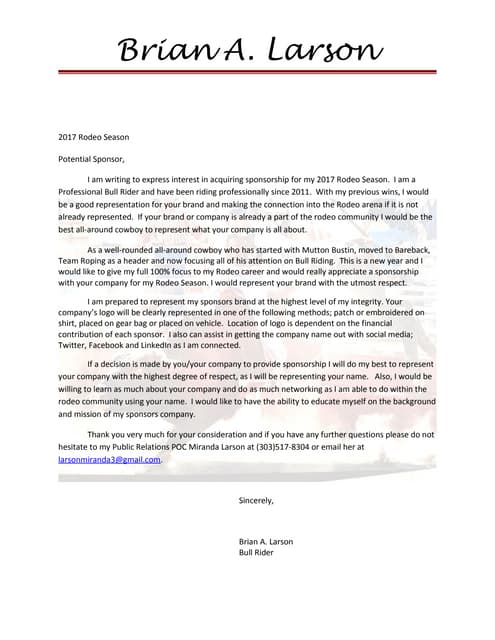 Brian A. Larson

2017 Rodeo Season

Potential Sponsor,

I am writing to express interest in acquiring sponsorship for my 2017 Rodeo Season. I am a Professional Bull Rider and have been riding professionally since 2011. With my previous wins, I would be a good representation for your brand and making the connection into the Rodeo arena if it is not already represented. If your brand or company is already a part of the rodeo community I would be the best all-around cowboy to represent what your company is all about.

As a well-rounded all-around cowboy who has started with Mutton Bustin, moved to Bareback, Team Roping as a header and now focusing all of his attention on Bull Riding. This is a new year and I would like to give my full 100% focus to my Rodeo career and would really appreciate a sponsorship with your company for my Rodeo Season. I would represent your brand with the utmost respect.

I am prepared to represent my sponsors brand at the highest level of my integrity. Your company's logo will be clearly represented in one of the following methods; patch or embroidered on shirt, placed on gear bag or placed on vehicle. Location of logo is dependent on the financial contribution of each sponsor. I also can assist in getting the company name out with social media; Twitter, Facebook and LinkedIn as I am connected.

If a decision is made by you/your company to provide sponsorship I will do my best to represent your company with the highest degree of respect, as I will be representing your name. Also, I would be willing to learn as much about your company and do as much networking as I am able to do within the rodeo community using your name. I would like to have the ability to educate myself on the background and mission of my sponsors company.

Thank you very much for your consideration and if you have any further questions please do not hesitate to my Public Relations POC Miranda Larson at (303)517-8304 or email her at larsonmiranda3@gmail.com.

Sincerely,

Brian A. Larson
Bull Rider